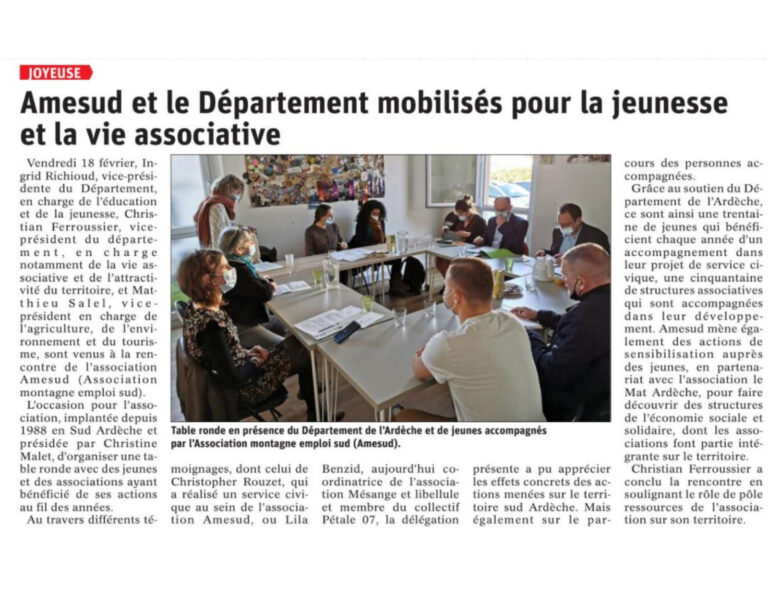 JOYEUSE

Amesud et le Département mobilisés pour la jeunesse et la vie associative

Vendredi 18 février, Ingrid Richioud, vice-présidente du Département, en charge de l'éducation et de la jeunesse, Christian Ferroussier, vice-président du département, en charge notamment de la vie associative et de l'attractivité du territoire, et Matthieu Salel, vice-président en charge de l'agriculture, de l'environnement et du tourisme, sont venus à la rencontre de l'association Amesud (Association montagne emploi sud).

L'occasion pour l'association, implantée depuis 1988 en Sud Ardèche et présidée par Christine Malet, d'organiser une table ronde avec des jeunes et des associations ayant bénéficié de ses actions au fil des années.

Au travers différents témoignages, dont celui de Christopher Rouzet, qui a réalisé un service civique au sein de l'association Amesud, ou Lila Benzid, aujourd'hui coordinatrice de l'association Mésange et libellule et membre du collectif Pétale 07, la délégation présente a pu apprécier les effets concrets des actions menées sur le territoire sud Ardèche. Mais également sur le parcours des personnes accompagnées.

Grâce au soutien du Département de l'Ardèche, ce sont ainsi une trentaine de jeunes qui bénéficient chaque année d'un accompagnement dans leur projet de service civique, une cinquantaine de structures associatives qui sont accompagnées dans leur développement. Amesud mène également des actions de sensibilisation auprès des jeunes, en partenariat avec l'association le Mat Ardèche, pour faire découvrir des structures de l'économie sociale et solidaire, dont les associations font partie intégrante sur le territoire.

Christian Ferroussier a conclu la rencontre en soulignant le rôle de pôle ressources de l'association sur son territoire.

Table ronde en présence du Département de l'Ardèche et de jeunes accompagnés par l'Association montagne emploi sud (Amesud).